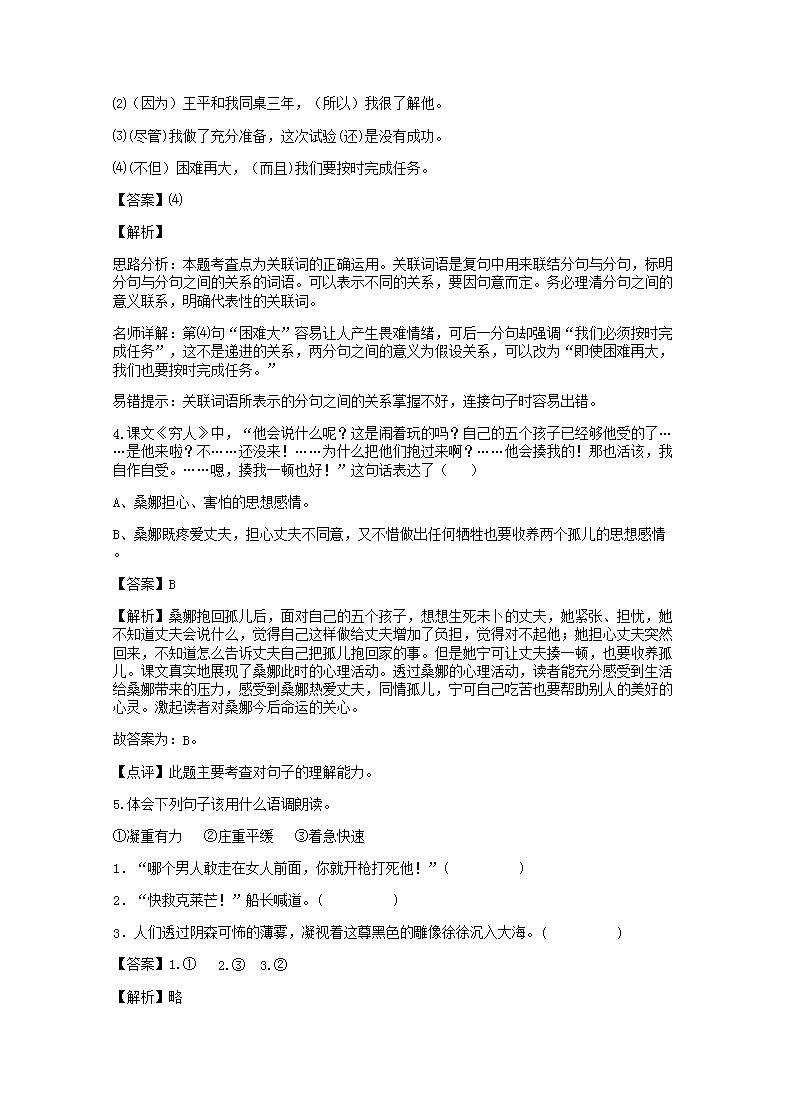 ⑵（因为）王平和我同桌三年，（所以）我很了解他。

⑶(尽管)我做了充分准备，这次试验(还)是没有成功。

⑷（不但）困难再大，（而且）我们要按时完成任务。

【答案】⑷

【解析】

思路分析：本题考查点为关联词的正确运用。关联词语是复句中用来联结分句与分句，标明分句与分句之间的关系的词语。可以表示不同的关系，要因句意而定。务必理清分句之间的意义联系，明确代表性的关联词。

名师详解：第⑷句“困难大”容易让人产生畏难情绪，可后一分句却强调“我们必须按时完成任务”，这不是递进的关系，两分句之间的意义为假设关系，可以改为“即使困难再大，我们也要按时完成任务。”

易错提示：关联词语所表示的分句之间的关系掌握不好，连接句子时容易出错。

4.课文《穷人》中，“他会说什么呢？这是闹着玩的吗？自己的五个孩子已经够他受的了……是他来啦？不……还没来！……为什么把他们抱过来啊？……他会揍我的！那也活该，我自作自受。……嗯，揍我一顿也好！”这句话表达了（　　）

A、桑娜担心、害怕的思想感情。

B、桑娜既疼爱丈夫，担心丈夫不同意，又不惜做出任何牺牲也要收养两个孤儿的思想感情。

【答案】B

【解析】桑娜抱回孤儿后，面对自己的五个孩子，想想生死未卜的丈夫，她紧张、担忧，她不知道丈夫会说什么，觉得自己这样做给丈夫增加了负担，觉得对不起他；她担心丈夫突然回来，不知道怎么告诉丈夫自己把孤儿抱回家的事。但是她宁可让丈夫揍一顿，也要收养孤儿。课文真实地展现了桑娜此时的心理活动。透过桑娜的心理活动，读者能充分感受到生活给桑娜带来的压力，感受到桑娜热爱丈夫，同情孤儿，宁可自己吃苦也要帮助别人的美好的心灵。激起读者对桑娜今后命运的关心。

故答案为：B。

【点评】此题主要考查对句子的理解能力。

5.体会下列句子该用什么语调朗读。

①凝重有力　②庄重平缓　③着急快速

1．“哪个男人敢走在女人前面，你就开枪打死他！”（　　　　）

2．“快救克莱芒！”船长喊道。（　　　　）

3．人们透过阴森可怖的薄雾，凝视着这尊黑色的雕像徐徐沉入大海。（　　　　）

【答案】1.①　2.③　3.②

【解析】略